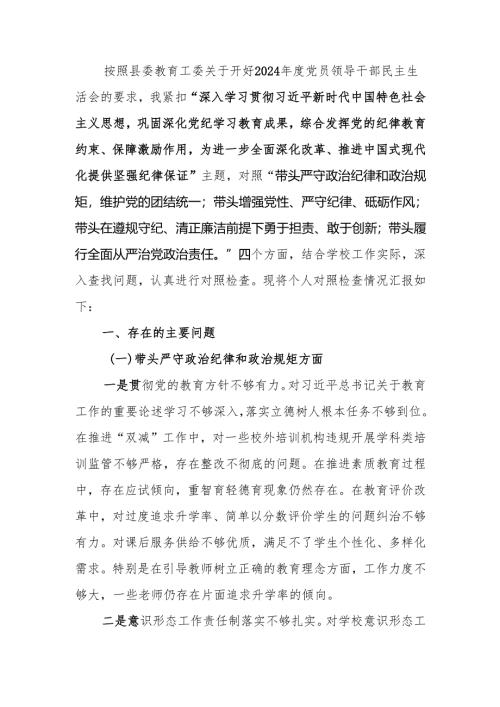 按照县委教育工委关于开好2024年度党员领导干部民主生活会的要求，我紧扣“深入学习贯彻习近平新时代中国特色社会主义思想，巩固深化党纪学习教育成果，综合发挥党的纪律教育约束、保障激励作用，为进一步全面深化改革、推进中国式现代化提供坚强纪律保证”主题，对照“带头严守政治纪律和政治规矩，维护党的团结统一；带头增强党性、严守纪律、砥砺作风；带头在遵规守纪、清正廉洁前提下勇于担责、敢于创新；带头履行全面从严治党政治责任。”四个方面，结合学校工作实际，深入查找问题，认真进行对照检查。现将个人对照检查情况汇报如下：

一、存在的主要问题

（一）带头严守政治纪律和政治规矩方面

一是贯彻党的教育方针不够有力。对习近平总书记关于教育工作的重要论述学习不够深入，落实立德树人根本任务不够到位。在推进“双减”工作中，对一些校外培训机构违规开展学科类培训监管不够严格，存在整改不彻底的问题。在推进素质教育过程中，存在应试倾向，重智育轻德育现象仍然存在。在教育评价改革中，对过度追求升学率、简单以分数评价学生的问题纠治不够有力。对课后服务供给不够优质，满足不了学生个性化、多样化需求。特别是在引导教师树立正确的教育理念方面，工作力度不够大，一些老师仍存在片面追求升学率的倾向。

二是意识形态工作责任制落实不够扎实。对学校意识形态工